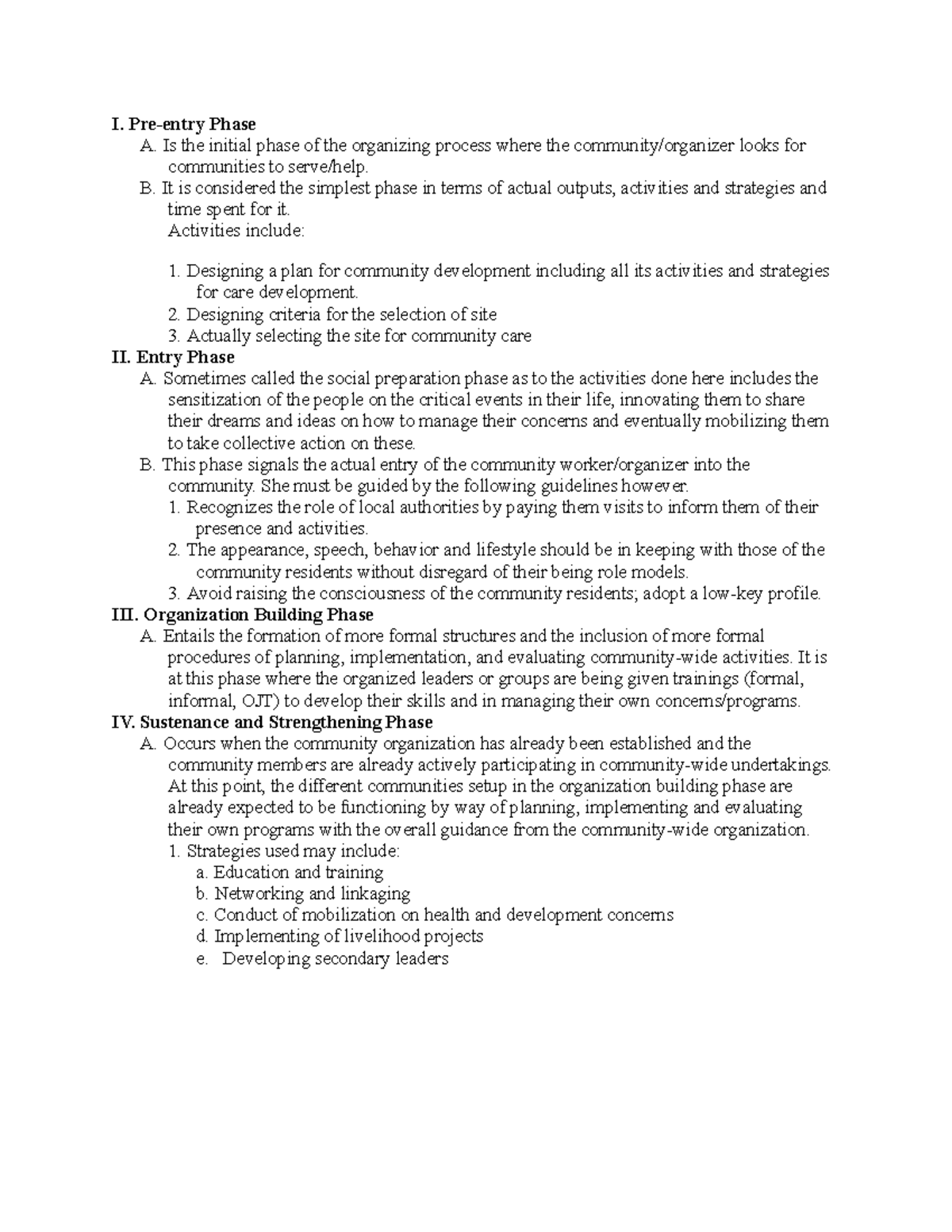 I. Pre-entry Phase

A. Is the initial phase of the organizing process where the community/organizer looks for communities to serve/help.

B. It is considered the simplest phase in terms of actual outputs, activities and strategies and time spent for it.
Activities include:

1. Designing a plan for community development including all its activities and strategies for care development.
2. Designing criteria for the selection of site
3. Actually selecting the site for community care

II. Entry Phase

A. Sometimes called the social preparation phase as to the activities done here includes the sensitization of the people on the critical events in their life, innovating them to share their dreams and ideas on how to manage their concerns and eventually mobilizing them to take collective action on these.

B. This phase signals the actual entry of the community worker/organizer into the community. She must be guided by the following guidelines however.
1. Recognizes the role of local authorities by paying them visits to inform them of their presence and activities.
2. The appearance, speech, behavior and lifestyle should be in keeping with those of the community residents without disregard of their being role models.
3. Avoid raising the consciousness of the community residents; adopt a low-key profile.

III. Organization Building Phase

A. Entails the formation of more formal structures and the inclusion of more formal procedures of planning, implementation, and evaluating community-wide activities. It is at this phase where the organized leaders or groups are being given trainings (formal, informal, OJT) to develop their skills and in managing their own concerns/programs.

IV. Sustenance and Strengthening Phase

A. Occurs when the community organization has already been established and the community members are already actively participating in community-wide undertakings. At this point, the different communities setup in the organization building phase are already expected to be functioning by way of planning, implementing and evaluating their own programs with the overall guidance from the community-wide organization.
1. Strategies used may include:
a. Education and training
b. Networking and linkaging
c. Conduct of mobilization on health and development concerns
d. Implementing of livelihood projects
e. Developing secondary leaders